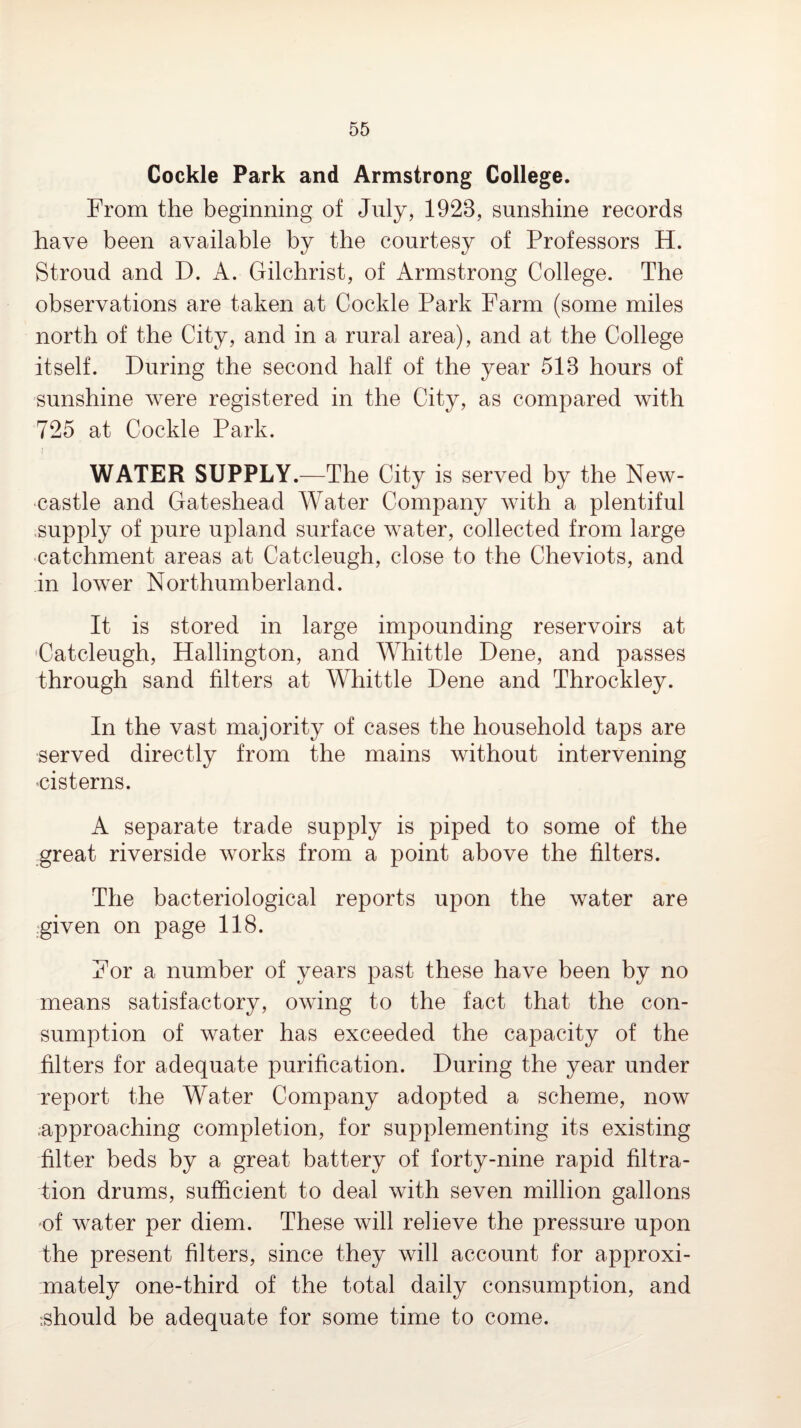 55

Cockle Park and Armstrong College.

From the beginning of July, 1923, sunshine records have been available by the courtesy of Professors H. Stroud and D. A. Gilchrist, of Armstrong College. The observations are taken at Cockle Park Farm (some miles north of the City, and in a rural area), and at the College itself. During the second half of the year 513 hours of sunshine were registered in the City, as compared with 725 at Cockle Park.

WATER SUPPLY.—The City is served by the Newcastle and Gateshead Water Company with a plentiful supply of pure upland surface water, collected from large catchment areas at Catcleugh, close to the Cheviots, and in lower Northumberland.

It is stored in large impounding reservoirs at Catcleugh, Hallington, and Whittle Dene, and passes through sand filters at Whittle Dene and Throckley.

In the vast majority of cases the household taps are served directly from the mains without intervening cisterns.

A separate trade supply is piped to some of the great riverside works from a point above the filters.

The bacteriological reports upon the water are given on page 118.

For a number of years past these have been by no means satisfactory, owing to the fact that the consumption of water has exceeded the capacity of the filters for adequate purification. During the year under report the Water Company adopted a scheme, now approaching completion, for supplementing its existing filter beds by a great battery of forty-nine rapid filtration drums, sufficient to deal with seven million gallons of water per diem. These will relieve the pressure upon the present filters, since they will account for approximately one-third of the total daily consumption, and should be adequate for some time to come.